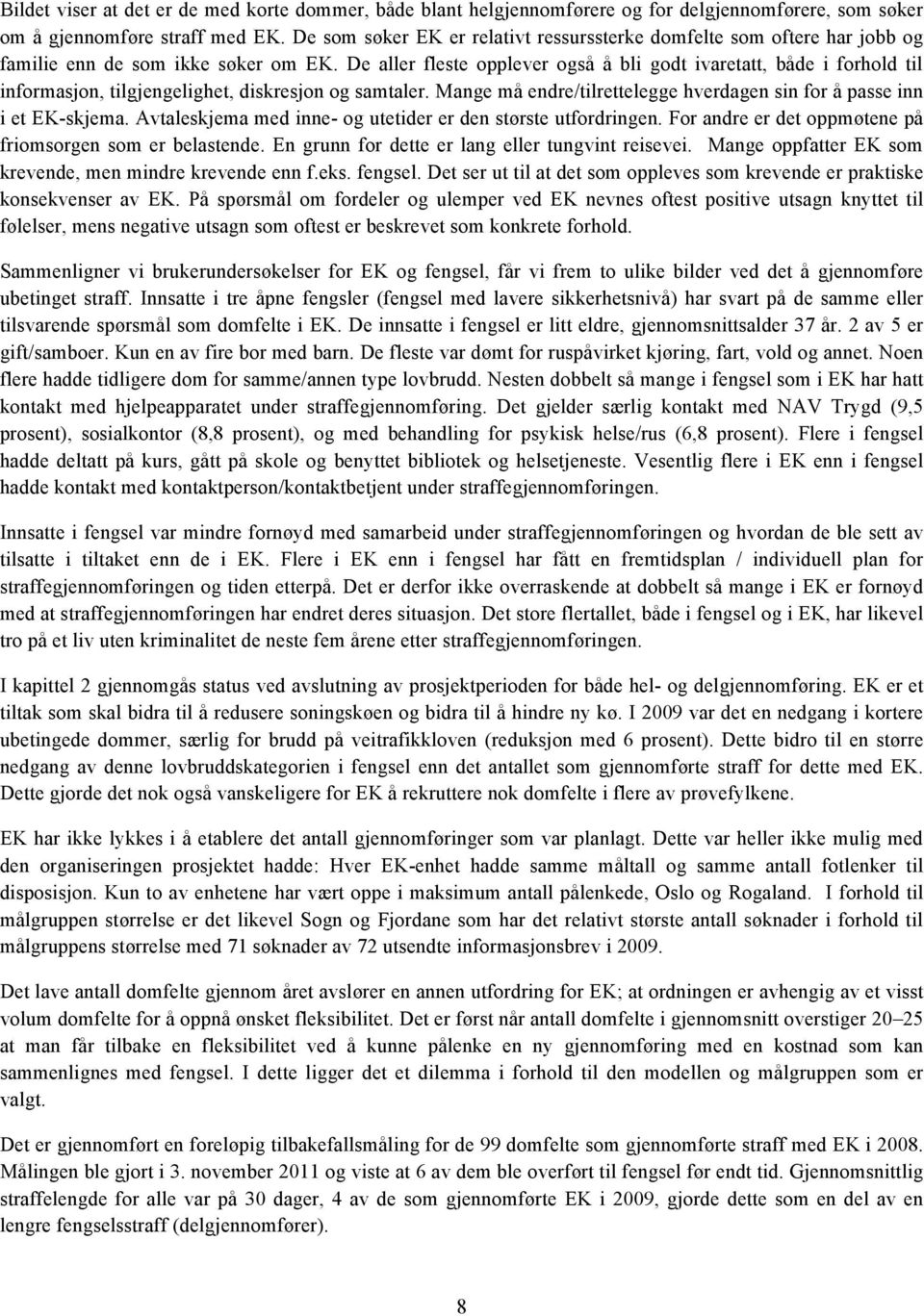 Bildet viser at det er de med korte dommer, både blant helgjennomførere og for delgjennomførere, som søker om å gjennomføre straff med EK. De som søker EK er relativt ressurssterke domfelte som oftere har jobb og familie enn de som ikke søker om EK. De aller fleste opplever også å bli godt ivaretatt, både i forhold til informasjon, tilgjengelighet, diskresjon og samtaler. Mange må endre/tilrettelegge hverdagen sin for å passe inn i et EK-skjema. Avtaleskjema med inne- og utetider er den største utfordringen. For andre er det oppmøtene på friomsorgen som er belastende. En grunn for dette er lang eller tungvint reisevei. Mange oppfatter EK som krevende, men mindre krevende enn f.eks. fengsel. Det ser ut til at det som oppleves som krevende er praktiske konsekvenser av EK. På spørsmål om fordeler og ulemper ved EK nevnes oftest positive utsagn knyttet til følelser, mens negative utsagn som oftest er beskrevet som konkrete forhold.

Sammenligner vi brukerundersøkelser for EK og fengsel, får vi frem to ulike bilder ved det å gjennomføre ubetinget straff. Innsatte i tre åpne fengsler (fengsel med lavere sikkerhetsnivå) har svart på de samme eller tilsvarende spørsmål som domfelte i EK. De innsatte i fengsel er litt eldre, gjennomsnittsalder 37 år. 2 av 5 er gift/samboer. Kun en av fire bor med barn. De fleste var dømt for ruspåvirket kjøring, fart, vold og annet. Noen flere hadde tidligere dom for samme/annen type lovbrudd. Nesten dobbelt så mange i fengsel som i EK har hatt kontakt med hjelpeapparatet under straffegjennomføring. Det gjelder særlig kontakt med NAV Trygd (9,5 prosent), sosialkontor (8,8 prosent), og med behandling for psykisk helse/rus (6,8 prosent). Flere i fengsel hadde deltatt på kurs, gått på skole og benyttet bibliotek og helsetjeneste. Vesentlig flere i EK enn i fengsel hadde kontakt med kontaktperson/kontaktbetjent under straffegjennomføringen.

Innsatte i fengsel var mindre fornøyd med samarbeid under straffegjennomføringen og hvordan de ble sett av tilsatte i tiltaket enn de i EK. Flere i EK enn i fengsel har fått en fremtidsplan / individuell plan for straffegjennomføringen og tiden etterpå. Det er derfor ikke overraskende at dobbelt så mange i EK er fornøyd med at straffegjennomføringen har endret deres situasjon. Det store flertallet, både i fengsel og i EK, har likevel tro på et liv uten kriminalitet de neste fem årene etter straffegjennomføringen.

I kapittel 2 gjennomgås status ved avslutning av prosjektperioden for både hel- og delgjennomføring. EK er et tiltak som skal bidra til å redusere soningskøen og bidra til å hindre ny kø. I 2009 var det en nedgang i kortere ubetingede dommer, særlig for brudd på veitrafikkloven (reduksjon med 6 prosent). Dette bidro til en større nedgang av denne lovbruddskategorien i fengsel enn det antallet som gjennomførte straff for dette med EK. Dette gjorde det nok også vanskeligere for EK å rekruttere nok domfelte i flere av prøvefylkene.

EK har ikke lykkes i å etablere det antall gjennomføringer som var planlagt. Dette var heller ikke mulig med den organiseringen prosjektet hadde: Hver EK-enhet hadde samme måltall og samme antall fotlenker til disposisjon. Kun to av enhetene har vært oppe i maksimum antall pålenkede, Oslo og Rogaland. I forhold til målgruppen størrelse er det likevel Sogn og Fjordane som har det relativt største antall søknader i forhold til målgruppens størrelse med 71 søknader av 72 utsendte informasjonsbrev i 2009.

Det lave antall domfelte gjennom året avslører en annen utfordring for EK; at ordningen er avhengig av et visst volum domfelte for å oppnå ønsket fleksibilitet. Det er først når antall domfelte i gjennomsnitt overstiger 20–25 at man får tilbake en fleksibilitet ved å kunne pålenke en ny gjennomføring med en kostnad som kan sammenlignes med fengsel. I dette ligger det et dilemma i forhold til den modellen og målgruppen som er valgt.

Det er gjennomført en foreløpig tilbakefallsmåling for de 99 domfelte som gjennomførte straff med EK i 2008. Målingen ble gjort i 3. november 2011 og viste at 6 av dem ble overført til fengsel før endt tid. Gjennomsnittlig straffelengde for alle var på 30 dager, 4 av de som gjennomførte EK i 2009, gjorde dette som en del av en lengre fengselsstraff (delgjennomfører).

8